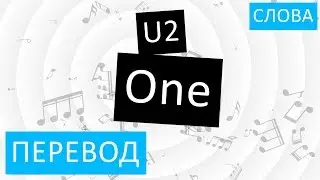 СЛОВА

U2

One

ПЕРЕВОД